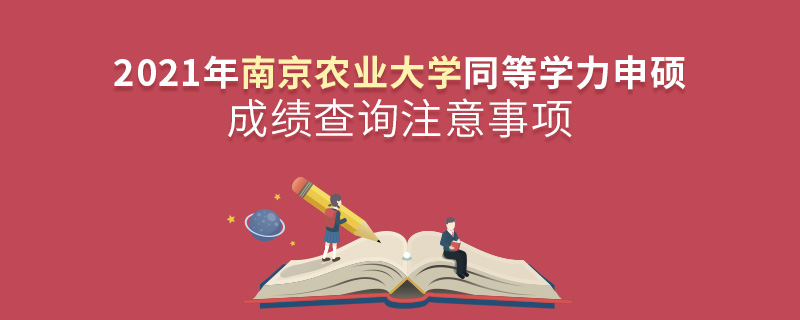 2021年南京农业大学同等学力申硕
成绩查询注意事项